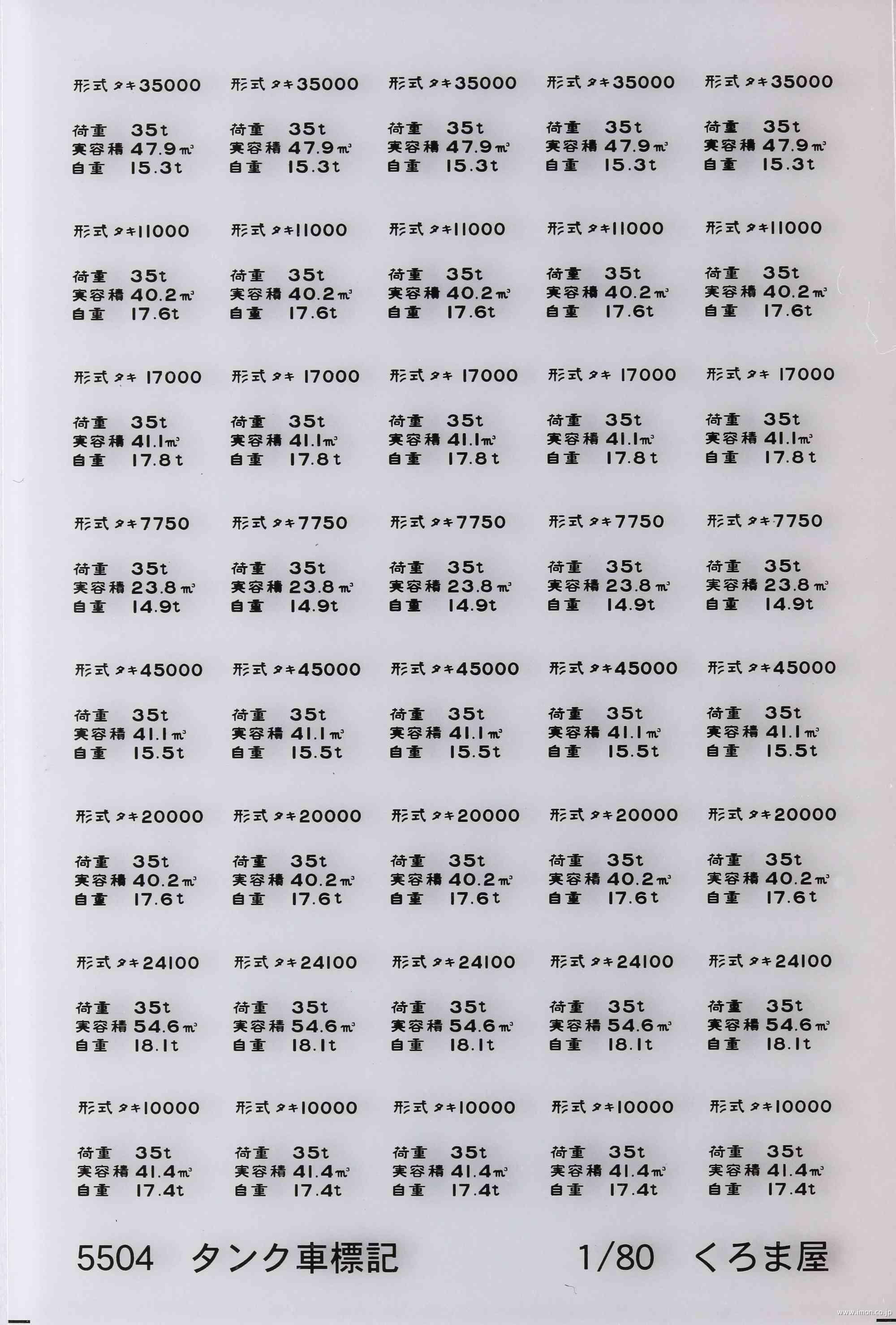 形式 タキ35000
荷重 35t
実容積 47.9㎥
自重 15.3t

形式 タキ35000
荷重 35t
実容積 47.9㎥
自重 15.3t

形式 タキ35000
荷重 35t
実容積 47.9㎥
自重 15.3t

形式 タキ35000
荷重 35t
実容積 47.9㎥
自重 15.3t

形式 タキ35000
荷重 35t
実容積 47.9㎥
自重 15.3t

形式 タキ11000
荷重 35t
実容積 40.2㎥
自重 17.6t

形式 タキ11000
荷重 35t
実容積 40.2㎥
自重 17.6t

形式 タキ11000
荷重 35t
実容積 40.2㎥
自重 17.6t

形式 タキ11000
荷重 35t
実容積 40.2㎥
自重 17.6t

形式 タキ11000
荷重 35t
実容積 40.2㎥
自重 17.6t

形式 タキ 17000
荷重 35t
実容積 41.1㎥
自重 17.8t

形式 タキ 17000
荷重 35t
実容積 41.1㎥
自重 17.8t

形式 タキ 17000
荷重 35t
実容積 41.1㎥
自重 17.8t

形式 タキ 17000
荷重 35t
実容積 41.1㎥
自重 17.8t

形式 タキ 17000
荷重 35t
実容積 41.1㎥
自重 17.8t

形式 タキ7750
荷重 35t
実容積 23.8㎥
自重 14.9t

形式 タキ7750
荷重 35t
実容積 23.8㎥
自重 14.9t

形式 タキ7750
荷重 35t
実容積 23.8㎥
自重 14.9t

形式 タキ7750
荷重 35t
実容積 23.8㎥
自重 14.9t

形式 タキ7750
荷重 35t
実容積 23.8㎥
自重 14.9t

形式 タキ45000
荷重 35t
実容積 41.1㎥
自重 15.5t

形式 タキ45000
荷重 35t
実容積 41.1㎥
自重 15.5t

形式 タキ45000
荷重 35t
実容積 41.1㎥
自重 15.5t

形式 タキ45000
荷重 35t
実容積 41.1㎥
自重 15.5t

形式 タキ45000
荷重 35t
実容積 41.1㎥
自重 15.5t

形式 タキ20000
荷重 35t
実容積 40.2㎥
自重 17.6t

形式 タキ20000
荷重 35t
実容積 40.2㎥
自重 17.6t

形式 タキ20000
荷重 35t
実容積 40.2㎥
自重 17.6t

形式 タキ20000
荷重 35t
実容積 40.2㎥
自重 17.6t

形式 タキ20000
荷重 35t
実容積 40.2㎥
自重 17.6t

形式 タキ24100
荷重 35t
実容積 54.6㎥
自重 18.1t

形式 タキ24100
荷重 35t
実容積 54.6㎥
自重 18.1t

形式 タキ24100
荷重 35t
実容積 54.6㎥
自重 18.1t

形式 タキ24100
荷重 35t
実容積 54.6㎥
自重 18.1t

形式 タキ24100
荷重 35t
実容積 54.6㎥
自重 18.1t

形式 タキ10000
荷重 35t
実容積 41.4㎥
自重 17.4t

形式 タキ10000
荷重 35t
実容積 41.4㎥
自重 17.4t

形式 タキ10000
荷重 35t
実容積 41.4㎥
自重 17.4t

形式 タキ10000
荷重 35t
実容積 41.4㎥
自重 17.4t

形式 タキ10000
荷重 35t
実容積 41.4㎥
自重 17.4t

5504 タンク車標記 1/80 くろま屋

www.imon.co.jp